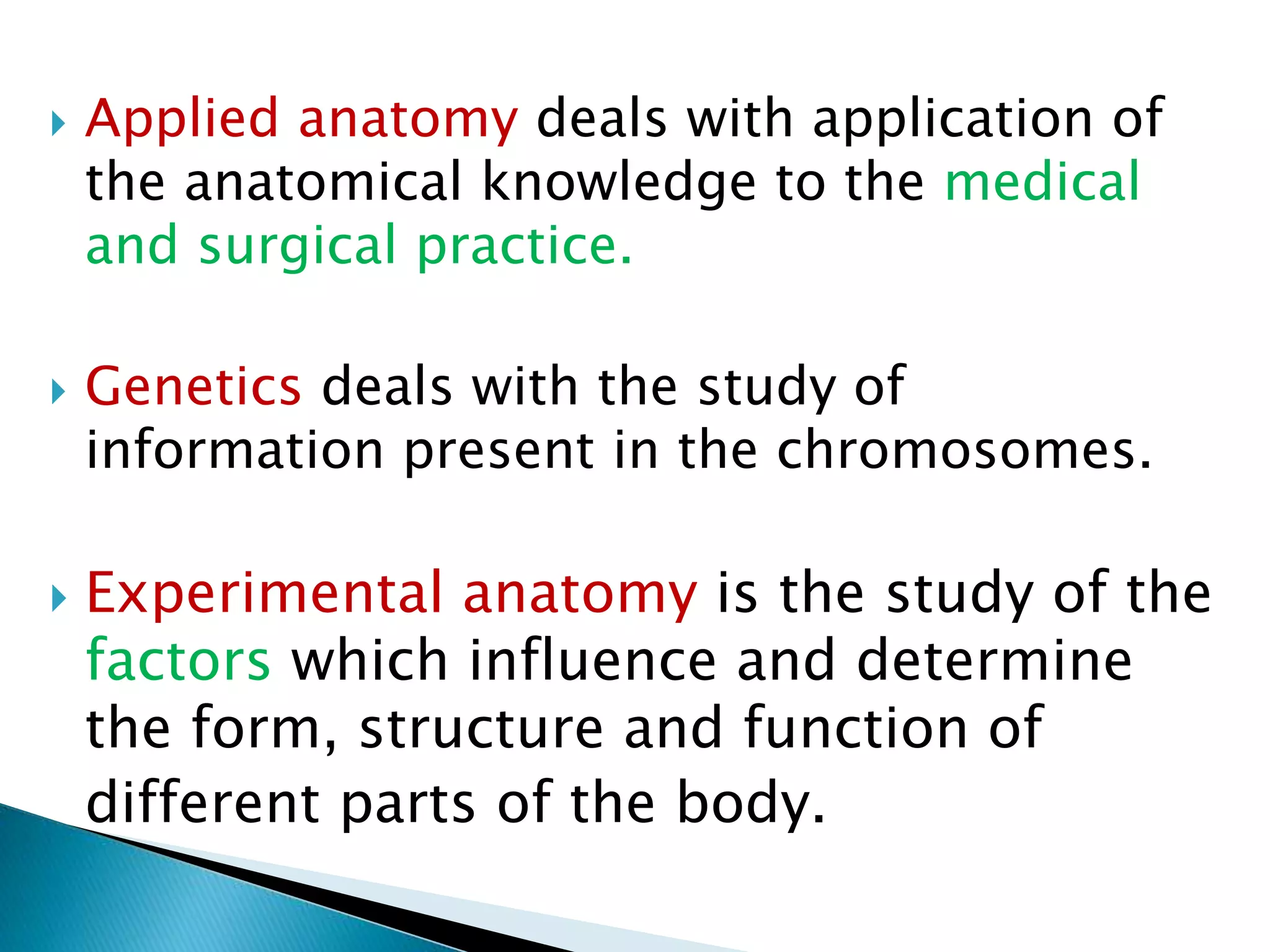 Applied anatomy deals with application of the anatomical knowledge to the medical and surgical practice.

Genetics deals with the study of information present in the chromosomes.

Experimental anatomy is the study of the factors which influence and determine the form, structure and function of different parts of the body.